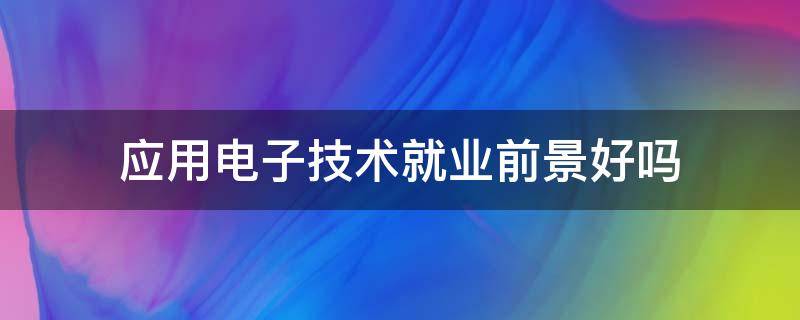 应用电子技术就业前景好吗